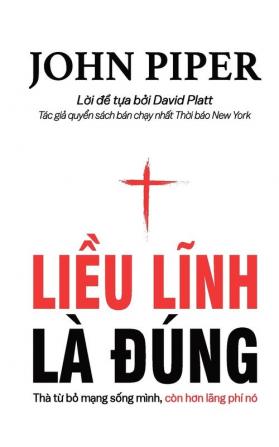 JOHN PIPER

Lời đề tựa bởi David Platt
Tác giả quyển sách bán chạy nhất Thời báo New York

LIỀU LĨNH
LÀ ĐÚNG

Thà từ bỏ mạng sống mình, còn hơn lãng phí nó